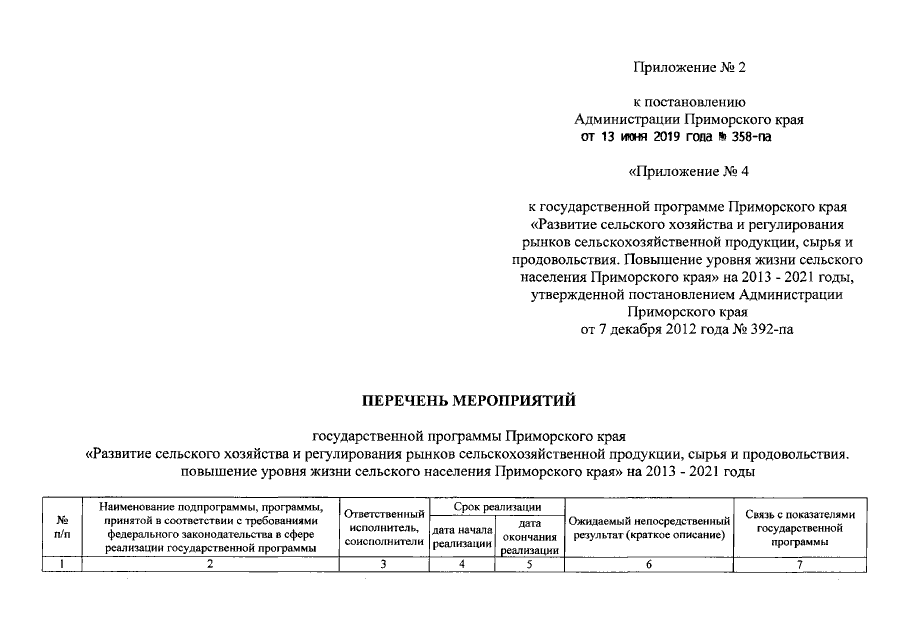 Приложение № 2

к постановлению Администрации Приморского края от 13 июня 2019 года № 358-па

«Приложение № 4

к государственной программе Приморского края «Развитие сельского хозяйства и регулирования рынков сельскохозяйственной продукции, сырья и продовольствия. Повышение уровня жизни сельского населения Приморского края» на 2013 - 2021 годы, утвержденной постановлением Администрации Приморского края от 7 декабря 2012 года № 392-па

ПЕРЕЧЕНЬ МЕРОПРИЯТИЙ

государственной программы Приморского края «Развитие сельского хозяйства и регулирования рынков сельскохозяйственной продукции, сырья и продовольствия. повышение уровня жизни сельского населения Приморского края» на 2013 - 2021 годы

| № п/п | Наименование подпрограммы, программы, принятой в соответствии с требованиями федерального законодательства в сфере реализации государственной программы | Ответственный исполнитель, соисполнители | Срок реализации: дата начала реализации | Срок реализации: дата окончания реализации | Ожидаемый непосредственный результат (краткое описание) | Связь с показателями государственной программы |
|---|---|---|---|---|---|---|
| 1 | 2 | 3 | 4 | 5 | 6 | 7 |